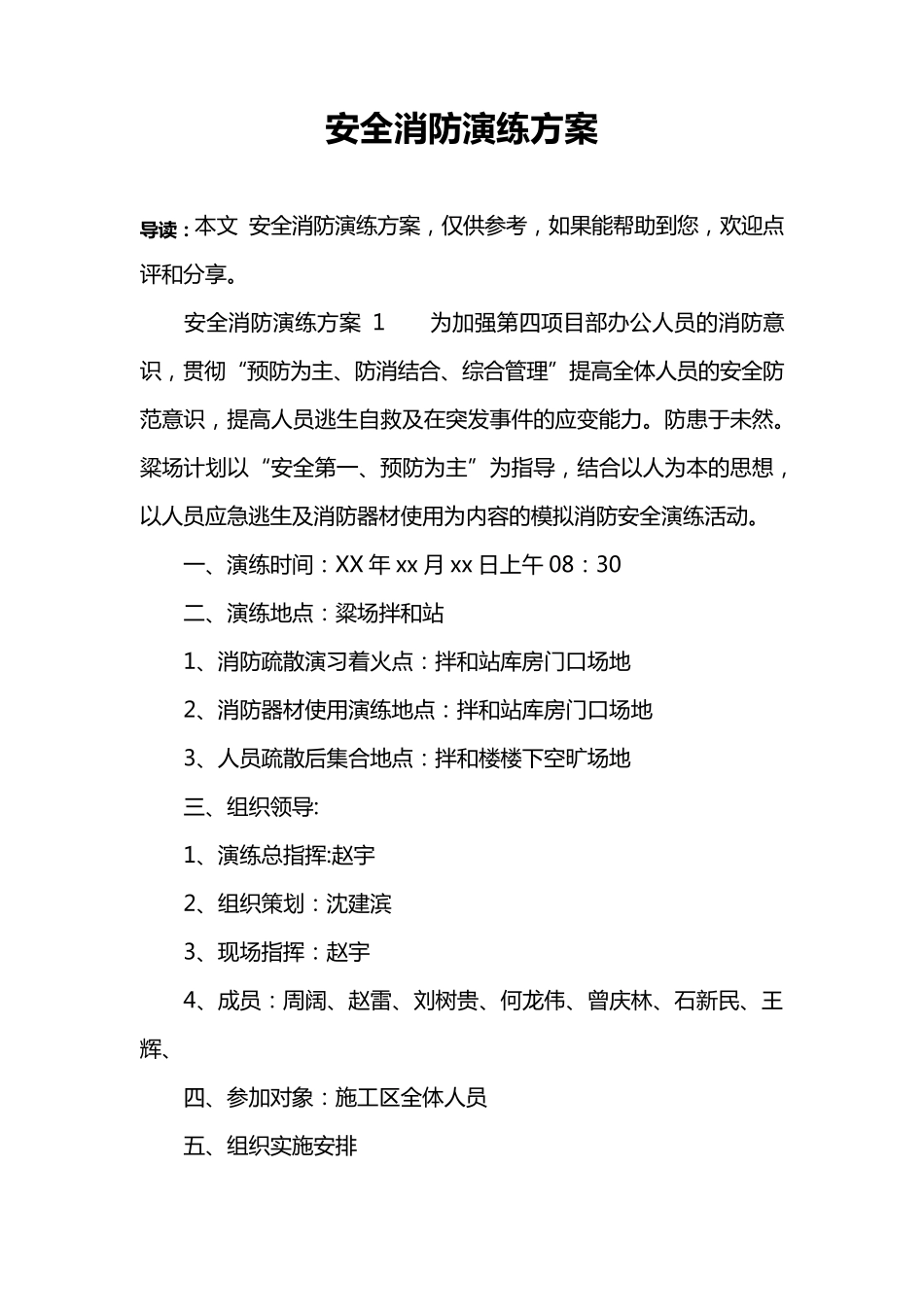 安全消防演练方案

导读：本文 安全消防演练方案，仅供参考，如果能帮助到您，欢迎点评和分享。

安全消防演练方案 1　　为加强第四项目部办公人员的消防意识，贯彻“预防为主、防消结合、综合管理”提高全体人员的安全防范意识，提高人员逃生自救及在突发事件的应变能力。防患于未然。梁场计划以“安全第一、预防为主”为指导，结合以人为本的思想，以人员应急逃生及消防器材使用为内容的模拟消防安全演练活动。

一、演练时间：XX 年 xx 月 xx 日上午 08：30

二、演练地点：梁场拌和站

1、消防疏散演习着火点：拌和站库房门口场地

2、消防器材使用演练地点：拌和站库房门口场地

3、人员疏散后集合地点：拌和楼楼下空旷场地

三、组织领导:

1、演练总指挥:赵宇

2、组织策划：沈建滨

3、现场指挥：赵宇

4、成员：周阔、赵雷、刘树贵、何龙伟、曾庆林、石新民、王辉、

四、参加对象：施工区全体人员

五、组织实施安排